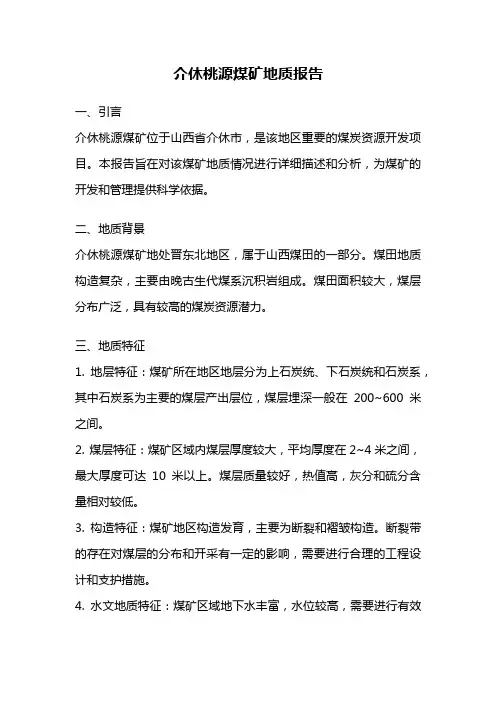 介休桃源煤矿地质报告

一、引言

介休桃源煤矿位于山西省介休市，是该地区重要的煤炭资源开发项目。本报告旨在对该煤矿地质情况进行详细描述和分析，为煤矿的开发和管理提供科学依据。

二、地质背景

介休桃源煤矿地处晋东北地区，属于山西煤田的一部分。煤田地质构造复杂，主要由晚古生代煤系沉积岩组成。煤田面积较大，煤层分布广泛，具有较高的煤炭资源潜力。

三、地质特征

1. 地层特征：煤矿所在地区地层分为上石炭统、下石炭统和石炭系，其中石炭系为主要的煤层产出层位，煤层埋深一般在 200~600 米之间。

2. 煤层特征：煤矿区域内煤层厚度较大，平均厚度在 2~4 米之间，最大厚度可达 10 米以上。煤层质量较好，热值高，灰分和硫分含量相对较低。

3. 构造特征：煤矿地区构造发育，主要为断裂和褶皱构造。断裂带的存在对煤层的分布和开采有一定的影响，需要进行合理的工程设计和支护措施。

4. 水文地质特征：煤矿区域地下水丰富，水位较高，需要进行有效